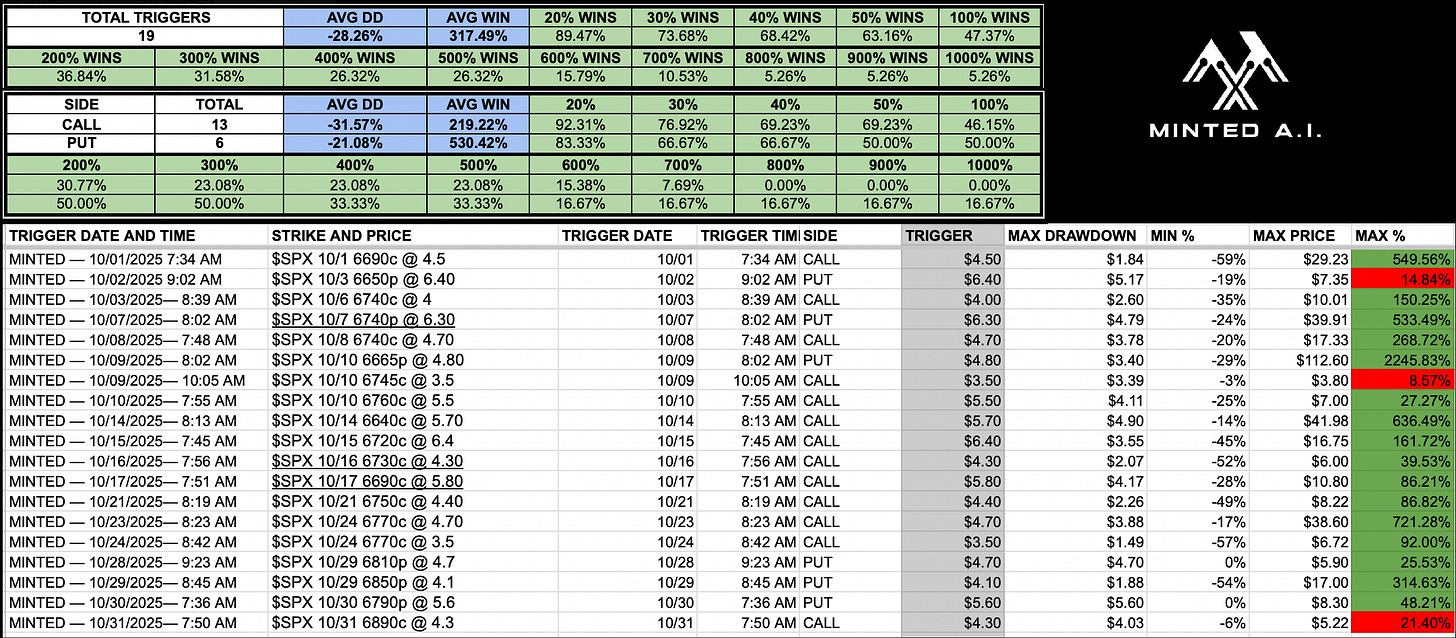 | TOTAL TRIGGERS | AVG DD | AVG WIN | 20% WINS | 30% WINS | 40% WINS | 50% WINS | 100% WINS |
|---|---|---|---|---|---|---|---|
| 19 | -28.26% | 317.49% | 89.47% | 73.68% | 68.42% | 63.16% | 47.37% |

| 200% WINS | 300% WINS | 400% WINS | 500% WINS | 600% WINS | 700% WINS | 800% WINS | 900% WINS | 1000% WINS |
|---|---|---|---|---|---|---|---|---|
| 36.84% | 31.58% | 26.32% | 26.32% | 15.79% | 10.53% | 5.26% | 5.26% | 5.26% |

| SIDE | TOTAL | AVG DD | AVG WIN | 20% | 30% | 40% | 50% | 100% |
|---|---|---|---|---|---|---|---|---|
| CALL | 13 | -31.57% | 219.22% | 92.31% | 76.92% | 69.23% | 69.23% | 46.15% |
| PUT | 6 | -21.08% | 530.42% | 83.33% | 66.67% | 66.67% | 50.00% | 50.00% |

| 200% | 300% | 400% | 500% | 600% | 700% | 800% | 900% | 1000% |
|---|---|---|---|---|---|---|---|---|
| 30.77% | 23.08% | 23.08% | 23.08% | 15.38% | 7.69% | 0.00% | 0.00% | 0.00% |
| 50.00% | 50.00% | 33.33% | 33.33% | 16.67% | 16.67% | 16.67% | 16.67% | 16.67% |

MINTED A.I.

| TRIGGER DATE AND TIME | STRIKE AND PRICE | TRIGGER DATE | TRIGGER TIMI | SIDE | TRIGGER | MAX DRAWDOWN | MIN % | MAX PRICE | MAX % |
|---|---|---|---|---|---|---|---|---|---|
| MINTED — 10/01/2025 7:34 AM | $SPX 10/1 6690c @ 4.5 | 10/01 | 7:34 AM | CALL | $4.50 | $1.84 | -59% | $29.23 | 549.56% |
| MINTED — 10/02/2025 9:02 AM | $SPX 10/3 6650p @ 6.40 | 10/02 | 9:02 AM | PUT | $6.40 | $5.17 | -19% | $7.35 | 14.84% |
| MINTED — 10/03/2025— 8:39 AM | $SPX 10/6 6740c @ 4 | 10/03 | 8:39 AM | CALL | $4.00 | $2.60 | -35% | $10.01 | 150.25% |
| MINTED — 10/07/2025— 8:02 AM | $SPX 10/7 6740p @ 6.30 | 10/07 | 8:02 AM | PUT | $6.30 | $4.79 | -24% | $39.91 | 533.49% |
| MINTED — 10/08/2025— 7:48 AM | $SPX 10/8 6740c @ 4.70 | 10/08 | 7:48 AM | CALL | $4.70 | $3.78 | -20% | $17.33 | 268.72% |
| MINTED — 10/09/2025— 8:02 AM | $SPX 10/10 6665p @ 4.80 | 10/09 | 8:02 AM | PUT | $4.80 | $3.40 | -29% | $112.60 | 2245.83% |
| MINTED — 10/09/2025— 10:05 AM | $SPX 10/10 6745c @ 3.5 | 10/09 | 10:05 AM | CALL | $3.50 | $3.39 | -3% | $3.80 | 8.57% |
| MINTED — 10/10/2025— 7:55 AM | $SPX 10/10 6760c @ 5.5 | 10/10 | 7:55 AM | CALL | $5.50 | $4.11 | -25% | $7.00 | 27.27% |
| MINTED — 10/14/2025— 8:13 AM | $SPX 10/14 6640c @ 5.70 | 10/14 | 8:13 AM | CALL | $5.70 | $4.90 | -14% | $41.98 | 636.49% |
| MINTED — 10/15/2025— 7:45 AM | $SPX 10/15 6720c @ 6.4 | 10/15 | 7:45 AM | CALL | $6.40 | $3.55 | -45% | $16.75 | 161.72% |
| MINTED — 10/16/2025— 7:56 AM | $SPX 10/16 6730c @ 4.30 | 10/16 | 7:56 AM | CALL | $4.30 | $2.07 | -52% | $6.00 | 39.53% |
| MINTED — 10/17/2025— 7:51 AM | $SPX 10/17 6690c @ 5.80 | 10/17 | 7:51 AM | CALL | $5.80 | $4.17 | -28% | $10.80 | 86.21% |
| MINTED — 10/21/2025— 8:19 AM | $SPX 10/21 6750c @ 4.40 | 10/21 | 8:19 AM | CALL | $4.40 | $2.26 | -49% | $8.22 | 86.82% |
| MINTED — 10/23/2025— 8:23 AM | $SPX 10/24 6770c @ 4.70 | 10/23 | 8:23 AM | CALL | $4.70 | $3.88 | -17% | $38.60 | 721.28% |
| MINTED — 10/24/2025— 8:42 AM | $SPX 10/24 6770c @ 3.5 | 10/24 | 8:42 AM | CALL | $3.50 | $1.49 | -57% | $6.72 | 92.00% |
| MINTED — 10/28/2025— 9:23 AM | $SPX 10/29 6810p @ 4.7 | 10/28 | 9:23 AM | PUT | $4.70 | $4.70 | 0% | $5.90 | 25.53% |
| MINTED — 10/29/2025— 8:45 AM | $SPX 10/29 6850p @ 4.1 | 10/29 | 8:45 AM | PUT | $4.10 | $1.88 | -54% | $17.00 | 314.63% |
| MINTED — 10/30/2025— 7:36 AM | $SPX 10/30 6790p @ 5.6 | 10/30 | 7:36 AM | PUT | $5.60 | $5.60 | 0% | $8.30 | 48.21% |
| MINTED — 10/31/2025— 7:50 AM | $SPX 10/31 6890c @ 4.3 | 10/31 | 7:50 AM | CALL | $4.30 | $4.03 | -6% | $5.22 | 21.40% |